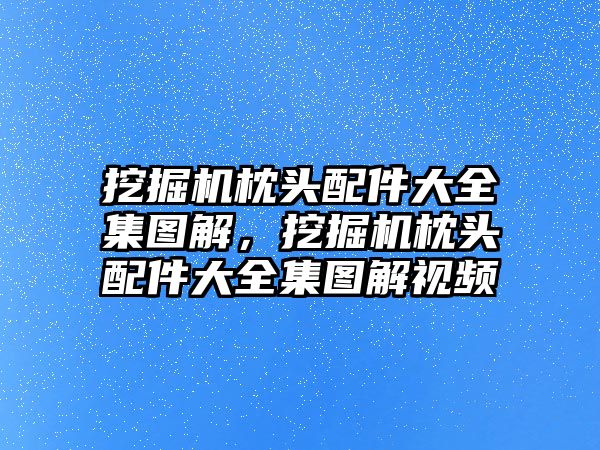 挖掘机枕头配件大全集图解，挖掘机枕头配件大全集图解视频